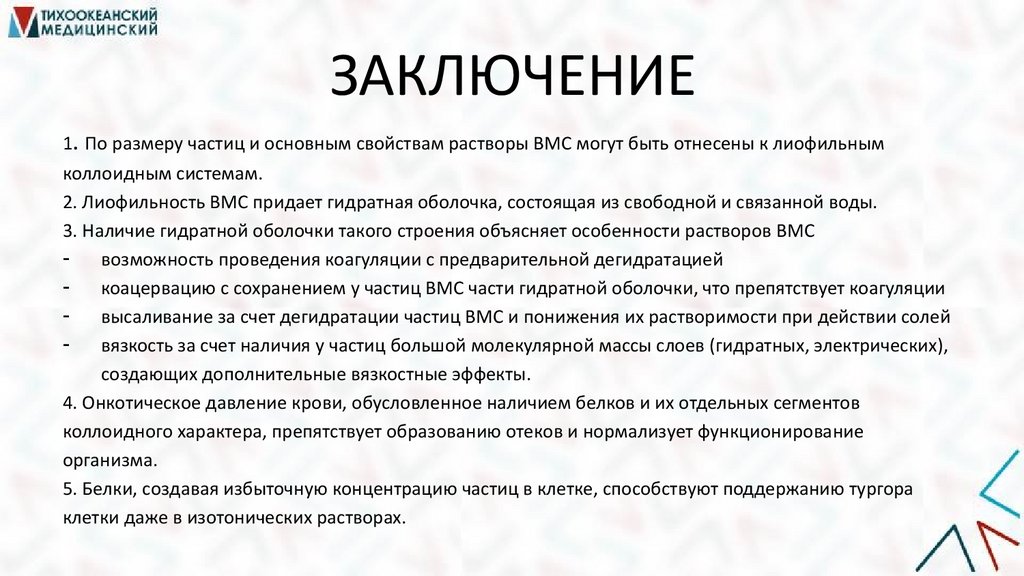 ТИХООКЕАНСКИЙ МЕДИЦИНСКИЙ

ЗАКЛЮЧЕНИЕ

1. По размеру частиц и основным свойствам растворы ВМС могут быть отнесены к лиофильным коллоидным системам.
2. Лиофильность ВМС придает гидратная оболочка, состоящая из свободной и связанной воды.
3. Наличие гидратной оболочки такого строения объясняет особенности растворов ВМС
- возможность проведения коагуляции с предварительной дегидратацией
- коацервацию с сохранением у частиц ВМС части гидратной оболочки, что препятствует коагуляции
- высаливание за счет дегидратации частиц ВМС и понижения их растворимости при действии солей
- вязкость за счет наличия у частиц большой молекулярной массы слоев (гидратных, электрических), создающих дополнительные вязкостные эффекты.
4. Онкотическое давление крови, обусловленное наличием белков и их отдельных сегментов коллоидного характера, препятствует образованию отеков и нормализует функционирование организма.
5. Белки, создавая избыточную концентрацию частиц в клетке, способствуют поддержанию тургора клетки даже в изотонических растворах.